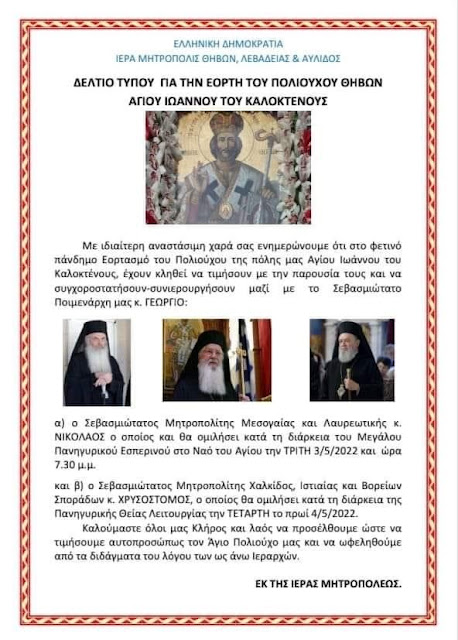 ΕΛΛΗΝΙΚΗ ΔΗΜΟΚΡΑΤΙΑ
ΙΕΡΑ ΜΗΤΡΟΠΟΛΙΣ ΘΗΒΩΝ, ΛΕΒΑΔΕΙΑΣ & ΑΥΛΙΔΟΣ

ΔΕΛΤΙΟ ΤΥΠΟΥ ΓΙΑ ΤΗΝ ΕΟΡΤΗ ΤΟΥ ΠΟΛΙΟΥΧΟΥ ΘΗΒΩΝ
ΑΓΙΟΥ ΙΩΑΝΝΟΥ ΤΟΥ ΚΑΛΟΚΤΕΝΟΥΣ

Με ιδιαίτερη αναστάσιμη χαρά σας ενημερώνουμε ότι στο φετινό πάνδημο Εορτασμό του Πολιούχου της πόλης μας Αγίου Ιωάννου του Καλοκτένους, έχουν κληθεί να τιμήσουν με την παρουσία τους και να συγχοροστατήσουν-συνιερουργήσουν μαζί με το Σεβασμιώτατο Ποιμενάρχη μας κ. ΓΕΩΡΓΙΟ:

α) ο Σεβασμιώτατος Μητροπολίτης Μεσογαίας και Λαυρεωτικής κ. ΝΙΚΟΛΑΟΣ ο οποίος και θα ομιλήσει κατά τη διάρκεια του Μεγάλου Πανηγυρικού Εσπερινού στο Ναό του Αγίου την ΤΡΙΤΗ 3/5/2022 και ώρα 7.30 μ.μ.

και β) ο Σεβασμιώτατος Μητροπολίτης Χαλκίδος, Ιστιαίας και Βορείων Σποράδων κ. ΧΡΥΣΟΣΤΟΜΟΣ, ο οποίος θα ομιλήσει κατά τη διάρκεια της Πανηγυρικής Θείας Λειτουργίας την ΤΕΤΑΡΤΗ το πρωί 4/5/2022.

Καλούμαστε όλοι μας Κλήρος και λαός να προσέλθουμε ώστε να τιμήσουμε αυτοπροσώπως τον Άγιο Πολιούχο μας και να ωφεληθούμε από τα διδάγματα του λόγου των ως άνω Ιεραρχών.

ΕΚ ΤΗΣ ΙΕΡΑΣ ΜΗΤΡΟΠΟΛΕΩΣ.